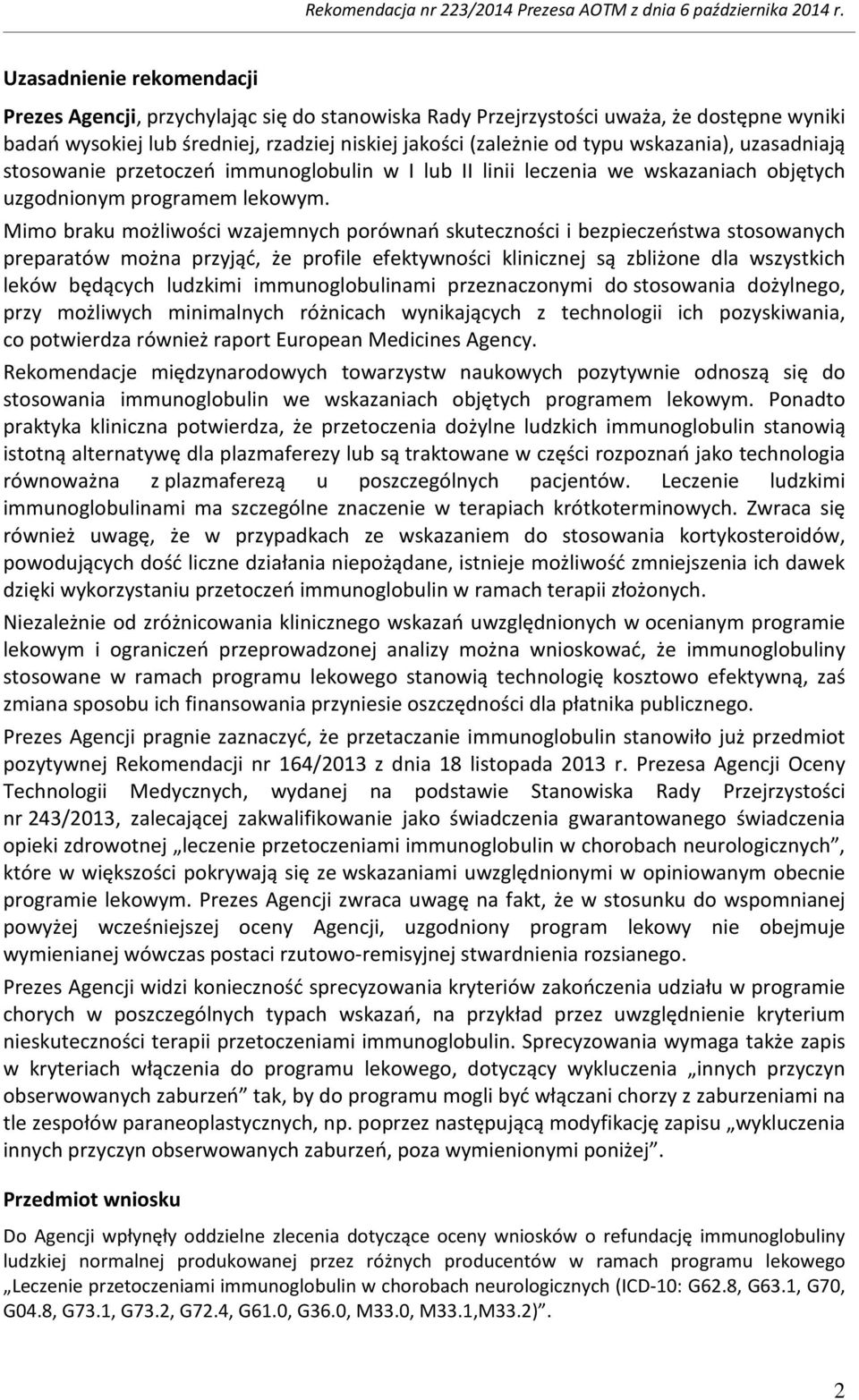 Rekomendacja nr 223/2014 Prezesa AOTM z dnia 6 października 2014 r.

Uzasadnienie rekomendacji

Prezes Agencji, przychylając się do stanowiska Rady Przejrzystości uważa, że dostępne wyniki badań wysokiej lub średniej, rzadziej niskiej jakości (zależnie od typu wskazania), uzasadniają stosowanie przetoczeń immunoglobulin w I lub II linii leczenia we wskazaniach objętych uzgodnionym programem lekowym.

Mimo braku możliwości wzajemnych porównań skuteczności i bezpieczeństwa stosowanych preparatów można przyjąć, że profile efektywności klinicznej są zbliżone dla wszystkich leków będących ludzkimi immunoglobulinami przeznaczonymi do stosowania dożylnego, przy możliwych minimalnych różnicach wynikających z technologii ich pozyskiwania, co potwierdza również raport European Medicines Agency.

Rekomendacje międzynarodowych towarzystw naukowych pozytywnie odnoszą się do stosowania immunoglobulin we wskazaniach objętych programem lekowym. Ponadto praktyka kliniczna potwierdza, że przetoczenia dożylne ludzkich immunoglobulin stanowią istotną alternatywę dla plazmaferezy lub są traktowane w części rozpoznań jako technologia równoważna z plazmaferezą u poszczególnych pacjentów. Leczenie ludzkimi immunoglobulinami ma szczególne znaczenie w terapiach krótkoterminowych. Zwraca się również uwagę, że w przypadkach ze wskazaniem do stosowania kortykosteroidów, powodujących dość liczne działania niepożądane, istnieje możliwość zmniejszenia ich dawek dzięki wykorzystaniu przetoczeń immunoglobulin w ramach terapii złożonych.

Niezależnie od zróżnicowania klinicznego wskazań uwzględnionych w ocenianym programie lekowym i ograniczeń przeprowadzonej analizy można wnioskować, że immunoglobuliny stosowane w ramach programu lekowego stanowią technologię kosztowo efektywną, zaś zmiana sposobu ich finansowania przyniesie oszczędności dla płatnika publicznego.

Prezes Agencji pragnie zaznaczyć, że przetaczanie immunoglobulin stanowiło już przedmiot pozytywnej Rekomendacji nr 164/2013 z dnia 18 listopada 2013 r. Prezesa Agencji Oceny Technologii Medycznych, wydanej na podstawie Stanowiska Rady Przejrzystości nr 243/2013, zalecającej zakwalifikowanie jako świadczenia gwarantowanego świadczenia opieki zdrowotnej „leczenie przetoczeniami immunoglobulin w chorobach neurologicznych”, które w większości pokrywają się ze wskazaniami uwzględnionymi w opiniowanym obecnie programie lekowym. Prezes Agencji zwraca uwagę na fakt, że w stosunku do wspomnianej powyżej wcześniejszej oceny Agencji, uzgodniony program lekowy nie obejmuje wymienianej wówczas postaci rzutowo-remisyjnej stwardnienia rozsianego.

Prezes Agencji widzi konieczność sprecyzowania kryteriów zakończenia udziału w programie chorych w poszczególnych typach wskazań, na przykład przez uwzględnienie kryterium nieskuteczności terapii przetoczeniami immunoglobulin. Sprecyzowania wymaga także zapis w kryteriach włączenia do programu lekowego, dotyczący wykluczenia „innych przyczyn obserwowanych zaburzeń” tak, by do programu mogli być włączani chorzy z zaburzeniami na tle zespołów paraneoplastycznych, np. poprzez następującą modyfikację zapisu „wykluczenia innych przyczyn obserwowanych zaburzeń, poza wymienionymi poniżej”.

Przedmiot wniosku

Do Agencji wpłynęły oddzielne zlecenia dotyczące oceny wniosków o refundację immunoglobuliny ludzkiej normalnej produkowanej przez różnych producentów w ramach programu lekowego „Leczenie przetoczeniami immunoglobulin w chorobach neurologicznych (ICD-10: G62.8, G63.1, G70, G04.8, G73.1, G73.2, G72.4, G61.0, G36.0, M33.0, M33.1,M33.2)”.

2